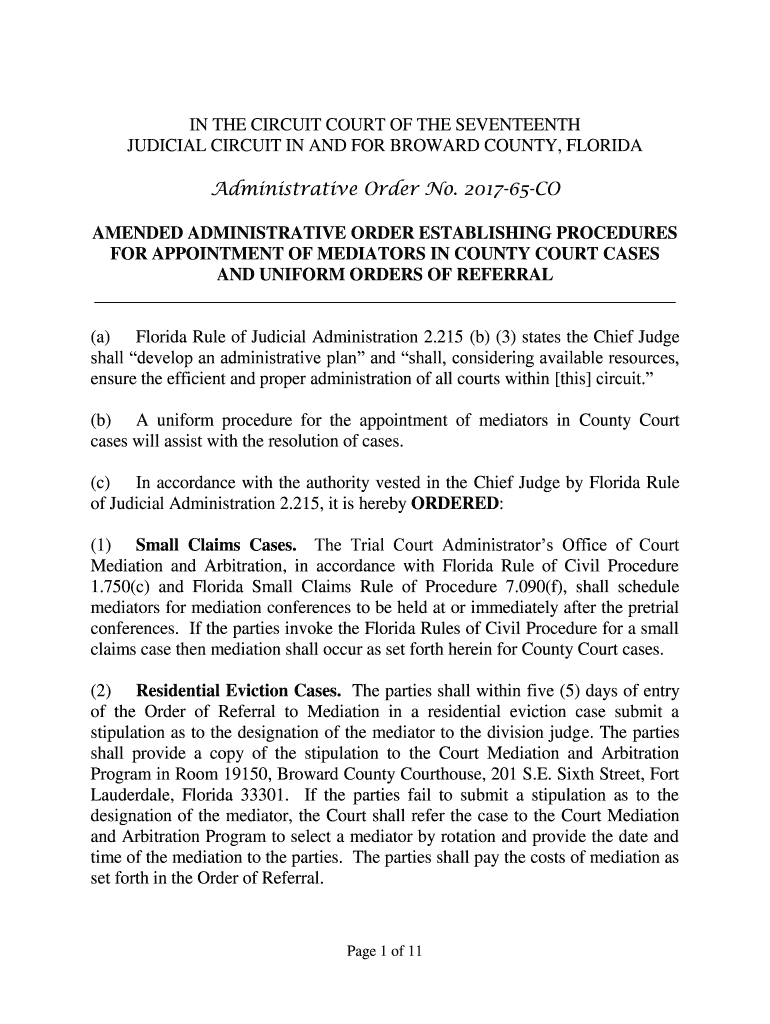 IN THE CIRCUIT COURT OF THE SEVENTEENTH JUDICIAL CIRCUIT IN AND FOR BROWARD COUNTY, FLORIDA

Administrative Order No. 2017-65-CO

AMENDED ADMINISTRATIVE ORDER ESTABLISHING PROCEDURES FOR APPOINTMENT OF MEDIATORS IN COUNTY COURT CASES AND UNIFORM ORDERS OF REFERRAL

(a) Florida Rule of Judicial Administration 2.215 (b) (3) states the Chief Judge shall “develop an administrative plan” and “shall, considering available resources, ensure the efficient and proper administration of all courts within [this] circuit.”

(b) A uniform procedure for the appointment of mediators in County Court cases will assist with the resolution of cases.

(c) In accordance with the authority vested in the Chief Judge by Florida Rule of Judicial Administration 2.215, it is hereby ORDERED:

(1) Small Claims Cases. The Trial Court Administrator’s Office of Court Mediation and Arbitration, in accordance with Florida Rule of Civil Procedure 1.750(c) and Florida Small Claims Rule of Procedure 7.090(f), shall schedule mediators for mediation conferences to be held at or immediately after the pretrial conferences. If the parties invoke the Florida Rules of Civil Procedure for a small claims case then mediation shall occur as set forth herein for County Court cases.

(2) Residential Eviction Cases. The parties shall within five (5) days of entry of the Order of Referral to Mediation in a residential eviction case submit a stipulation as to the designation of the mediator to the division judge. The parties shall provide a copy of the stipulation to the Court Mediation and Arbitration Program in Room 19150, Broward County Courthouse, 201 S.E. Sixth Street, Fort Lauderdale, Florida 33301. If the parties fail to submit a stipulation as to the designation of the mediator, the Court shall refer the case to the Court Mediation and Arbitration Program to select a mediator by rotation and provide the date and time of the mediation to the parties. The parties shall pay the costs of mediation as set forth in the Order of Referral.

Page 1 of 11